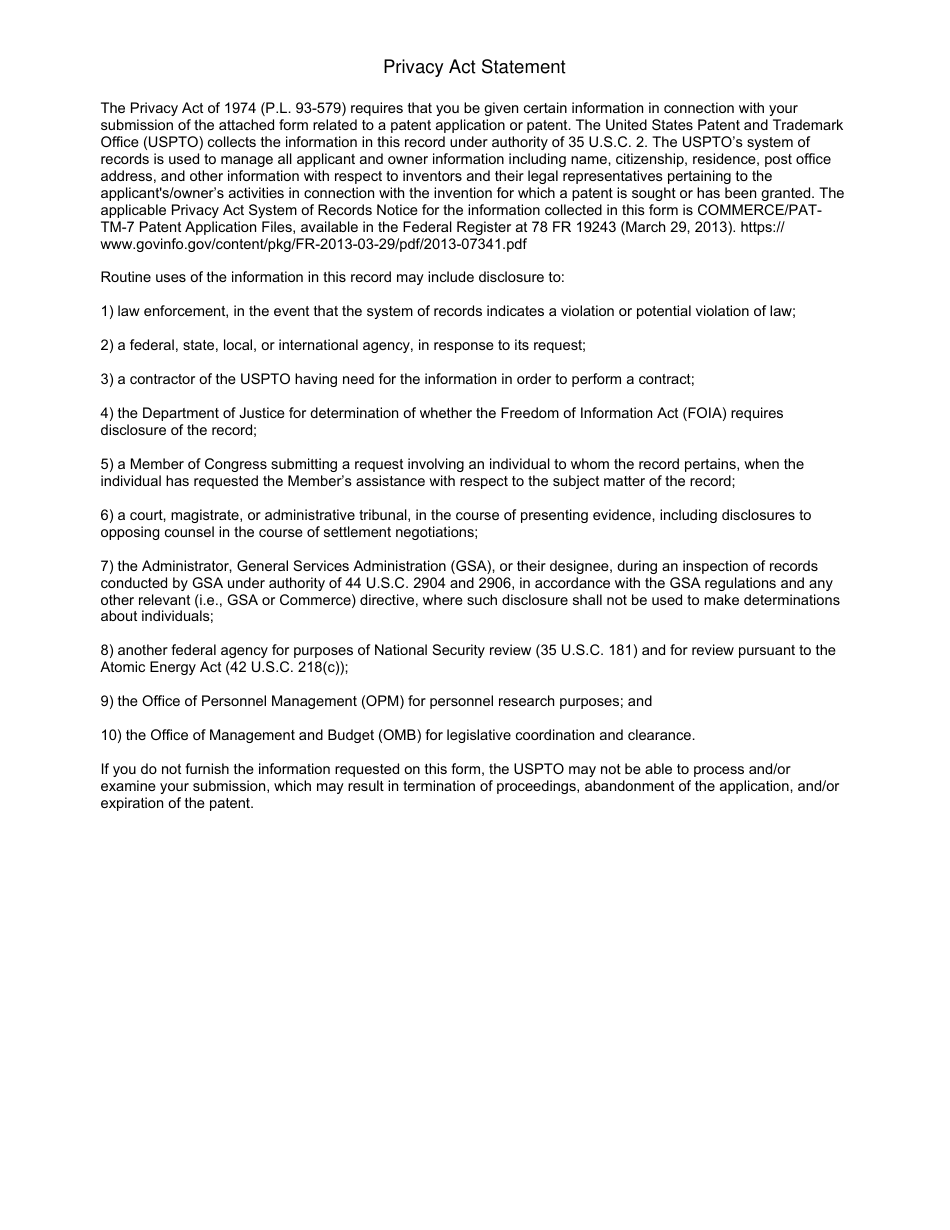 Privacy Act Statement

The Privacy Act of 1974 (P.L. 93-579) requires that you be given certain information in connection with your submission of the attached form related to a patent application or patent. The United States Patent and Trademark Office (USPTO) collects the information in this record under authority of 35 U.S.C. 2. The USPTO's system of records is used to manage all applicant and owner information including name, citizenship, residence, post office address, and other information with respect to inventors and their legal representatives pertaining to the applicant's/owner's activities in connection with the invention for which a patent is sought or has been granted. The applicable Privacy Act System of Records Notice for the information collected in this form is COMMERCE/PAT-TM-7 Patent Application Files, available in the Federal Register at 78 FR 19243 (March 29, 2013). https://www.govinfo.gov/content/pkg/FR-2013-03-29/pdf/2013-07341.pdf

Routine uses of the information in this record may include disclosure to:

1) law enforcement, in the event that the system of records indicates a violation or potential violation of law;

2) a federal, state, local, or international agency, in response to its request;

3) a contractor of the USPTO having need for the information in order to perform a contract;

4) the Department of Justice for determination of whether the Freedom of Information Act (FOIA) requires disclosure of the record;

5) a Member of Congress submitting a request involving an individual to whom the record pertains, when the individual has requested the Member's assistance with respect to the subject matter of the record;

6) a court, magistrate, or administrative tribunal, in the course of presenting evidence, including disclosures to opposing counsel in the course of settlement negotiations;

7) the Administrator, General Services Administration (GSA), or their designee, during an inspection of records conducted by GSA under authority of 44 U.S.C. 2904 and 2906, in accordance with the GSA regulations and any other relevant (i.e., GSA or Commerce) directive, where such disclosure shall not be used to make determinations about individuals;

8) another federal agency for purposes of National Security review (35 U.S.C. 181) and for review pursuant to the Atomic Energy Act (42 U.S.C. 218(c));

9) the Office of Personnel Management (OPM) for personnel research purposes; and

10) the Office of Management and Budget (OMB) for legislative coordination and clearance.

If you do not furnish the information requested on this form, the USPTO may not be able to process and/or examine your submission, which may result in termination of proceedings, abandonment of the application, and/or expiration of the patent.